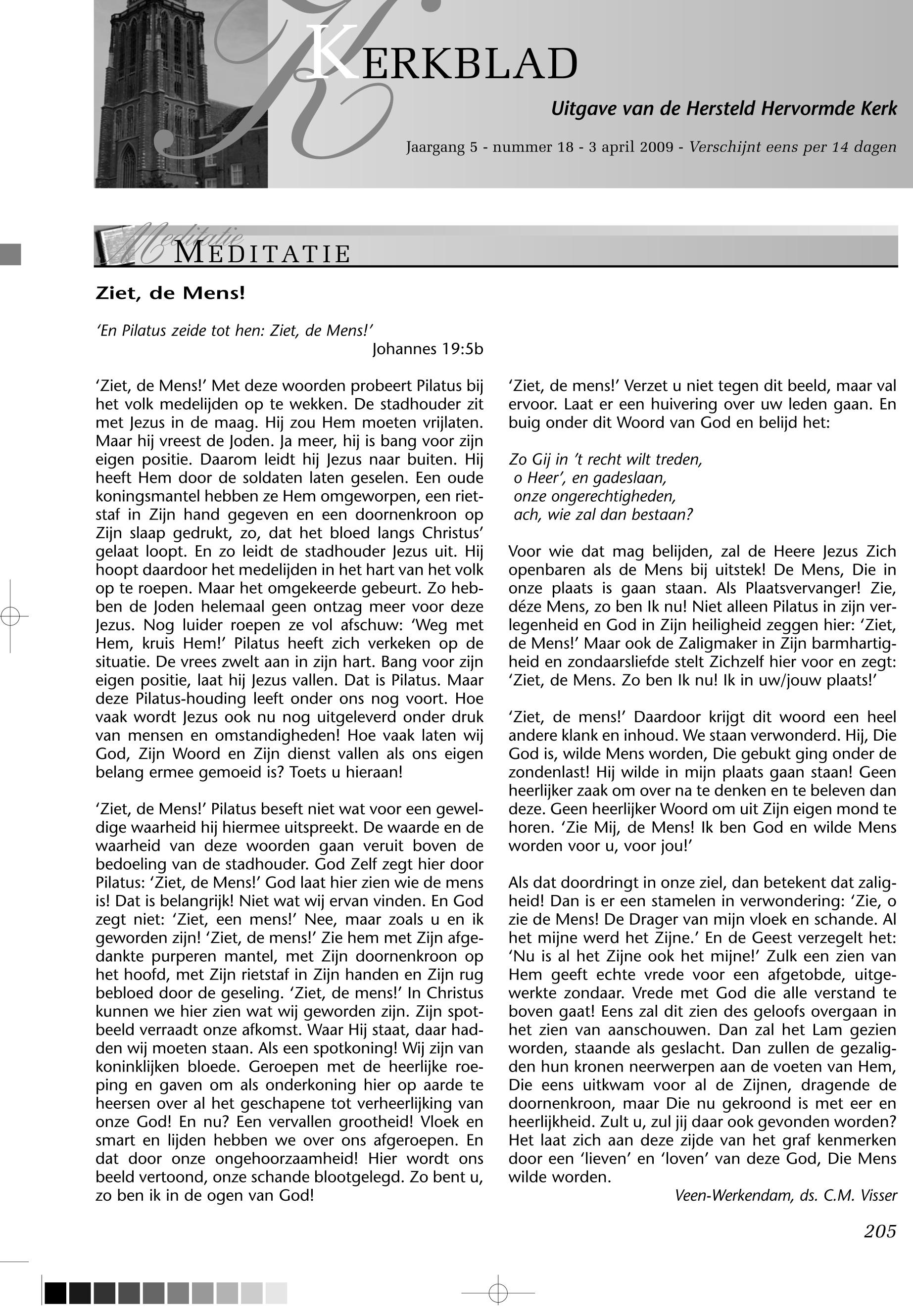 KERKBLAD

Uitgave van de Hersteld Hervormde Kerk

Jaargang 5 - nummer 18 - 3 april 2009 - Verschijnt eens per 14 dagen

Meditatie MEDITATIE

Ziet, de Mens!

'En Pilatus zeide tot hen: Ziet, de Mens!'
Johannes 19:5b

'Ziet, de Mens!' Met deze woorden probeert Pilatus bij het volk medelijden op te wekken. De stadhouder zit met Jezus in de maag. Hij zou Hem moeten vrijlaten. Maar hij vreest de Joden. Ja meer, hij is bang voor zijn eigen positie. Daarom leidt hij Jezus naar buiten. Hij heeft Hem door de soldaten laten geselen. Een oude koningsmantel hebben ze Hem omgeworpen, een rietstaf in Zijn hand gegeven en een doornenkroon op Zijn slaap gedrukt, zo, dat het bloed langs Christus' gelaat loopt. En zo leidt de stadhouder Jezus uit. Hij hoopt daardoor het medelijden in het hart van het volk op te roepen. Maar het omgekeerde gebeurt. Zo hebben de Joden helemaal geen ontzag meer voor deze Jezus. Nog luider roepen ze vol afschuw: 'Weg met Hem, kruis Hem!' Pilatus heeft zich verkeken op de situatie. De vrees zwelt aan in zijn hart. Bang voor zijn eigen positie, laat hij Jezus vallen. Dat is Pilatus. Maar deze Pilatus-houding leeft onder ons nog voort. Hoe vaak wordt Jezus ook nu nog uitgeleverd onder druk van mensen en omstandigheden! Hoe vaak laten wij God, Zijn Woord en Zijn dienst vallen als ons eigen belang ermee gemoeid is? Toets u hieraan!

'Ziet, de Mens!' Pilatus beseft niet wat voor een geweldige waarheid hij hiermee uitspreekt. De waarde en de waarheid van deze woorden gaan veruit boven de bedoeling van de stadhouder. God Zelf zegt hier door Pilatus: 'Ziet, de Mens!' God laat hier zien wie de mens is! Dat is belangrijk! Niet wat wij ervan vinden. En God zegt niet: 'Ziet, een mens!' Nee, maar zoals u en ik geworden zijn! 'Ziet, de mens!' Zie hem met Zijn afgedankte purperen mantel, met Zijn doornenkroon op het hoofd, met Zijn rietstaf in Zijn handen en Zijn rug bebloed door de geseling. 'Ziet, de mens!' In Christus kunnen we hier zien wat wij geworden zijn. Zijn spotbeeld verraadt onze afkomst. Waar Hij staat, daar hadden wij moeten staan. Als een spotkoning! Wij zijn van koninklijken bloede. Geroepen met de heerlijke roeping en gaven om als onderkoning hier op aarde te heersen over al het geschapene tot verheerlijking van onze God! En nu? Een vervallen grootheid! Vloek en smart en lijden hebben we over ons afgeroepen. En dat door onze ongehoorzaamheid! Hier wordt ons beeld vertoond, onze schande blootgelegd. Zo bent u, zo ben ik in de ogen van God!

'Ziet, de mens!' Verzet u niet tegen dit beeld, maar val ervoor. Laat er een huivering over uw leden gaan. En buig onder dit Woord van God en belijd het:

Zo Gij in 't recht wilt treden,
o Heer', en gadeslaan,
onze ongerechtigheden,
ach, wie zal dan bestaan?

Voor wie dat mag belijden, zal de Heere Jezus Zich openbaren als de Mens bij uitstek! De Mens, Die in onze plaats is gaan staan. Als Plaatsvervanger! Zie, déze Mens, zo ben Ik nu! Niet alleen Pilatus in zijn verlegenheid en God in Zijn heiligheid zeggen hier: 'Ziet, de Mens!' Maar ook de Zaligmaker in Zijn barmhartigheid en zondaarsliefde stelt Zichzelf hier voor en zegt: 'Ziet, de Mens. Zo ben Ik nu! Ik in uw/jouw plaats!'

'Ziet, de mens!' Daardoor krijgt dit woord een heel andere klank en inhoud. We staan verwonderd. Hij, Die God is, wilde Mens worden, Die gebukt ging onder de zondenlast! Hij wilde in mijn plaats gaan staan! Geen heerlijker zaak om over na te denken en te beleven dan deze. Geen heerlijker Woord om uit Zijn eigen mond te horen. 'Zie Mij, de Mens! Ik ben God en wilde Mens worden voor u, voor jou!'

Als dat doordringt in onze ziel, dan betekent dat zaligheid! Dan is er een stamelen in verwondering: 'Zie, o zie de Mens! De Drager van mijn vloek en schande. Al het mijne werd het Zijne.' En de Geest verzegelt het: 'Nu is al het Zijne ook het mijne!' Zulk een zien van Hem geeft echte vrede voor een afgetobde, uitgewerkte zondaar. Vrede met God die alle verstand te boven gaat! Eens zal dit zien des geloofs overgaan in het zien van aanschouwen. Dan zal het Lam gezien worden, staande als geslacht. Dan zullen de gezaligden hun kronen neerwerpen aan de voeten van Hem, Die eens uitkwam voor al de Zijnen, dragende de doornenkroon, maar Die nu gekroond is met eer en heerlijkheid. Zult u, zul jij daar ook gevonden worden? Het laat zich aan deze zijde van het graf kenmerken door een 'lieven' en 'loven' van deze God, Die Mens wilde worden.

Veen-Werkendam, ds. C.M. Visser

205